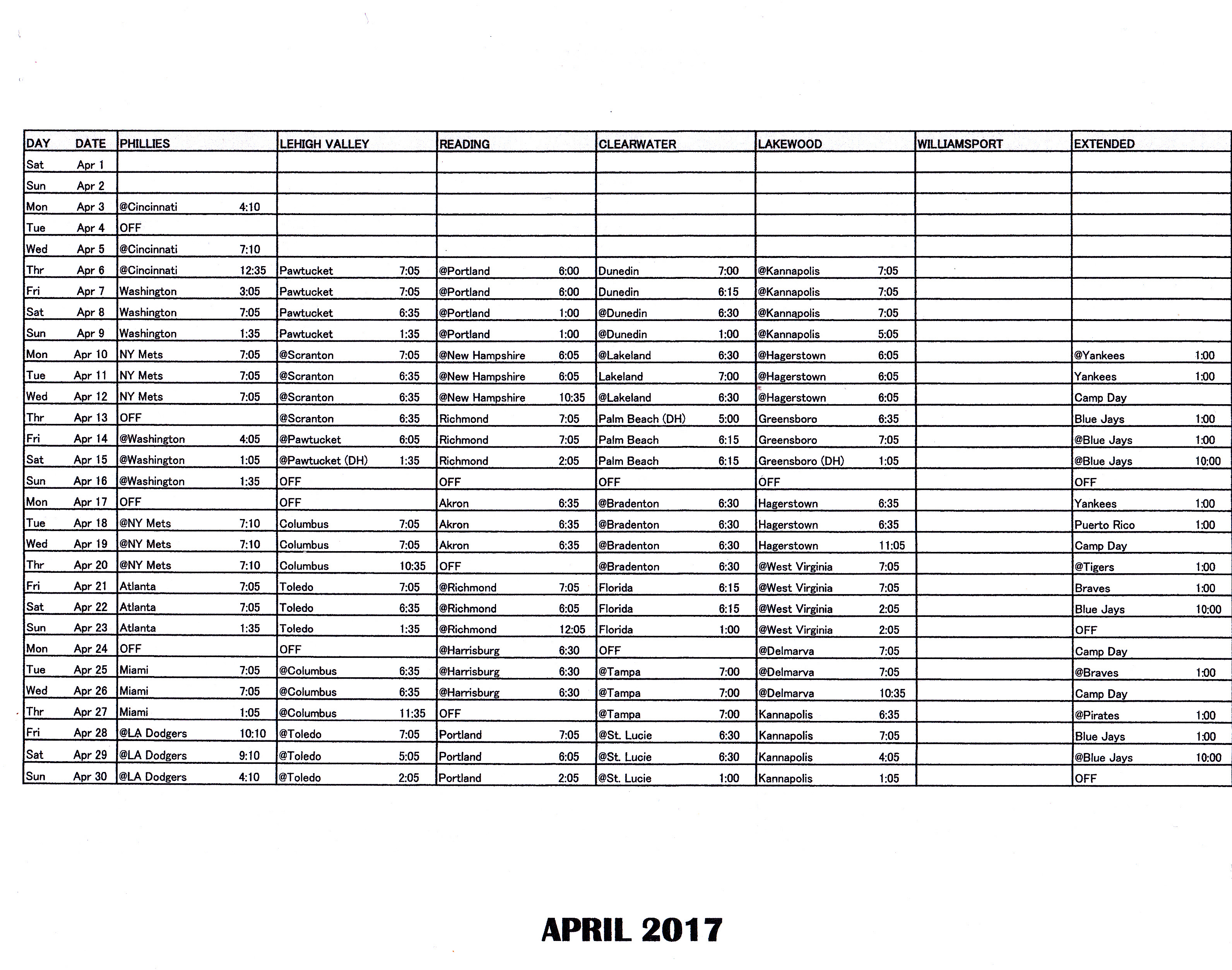 | DAY | DATE | PHILLIES | LEHIGH VALLEY | READING | CLEARWATER | LAKEWOOD | WILLIAMSPORT | EXTENDED |
|---|---|---|---|---|---|---|---|---|
| Sat | Apr 1 | | | | | | | |
| Sun | Apr 2 | | | | | | | |
| Mon | Apr 3 | @Cincinnati 4:10 | | | | | | |
| Tue | Apr 4 | OFF | | | | | | |
| Wed | Apr 5 | @Cincinnati 7:10 | | | | | | |
| Thr | Apr 6 | @Cincinnati 12:35 | Pawtucket 7:05 | @Portland 6:00 | Dunedin 7:00 | @Kannapolis 7:05 | | |
| Fri | Apr 7 | Washington 3:05 | Pawtucket 7:05 | @Portland 6:00 | Dunedin 6:15 | @Kannapolis 7:05 | | |
| Sat | Apr 8 | Washington 7:05 | Pawtucket 6:35 | @Portland 1:00 | @Dunedin 6:30 | @Kannapolis 7:05 | | |
| Sun | Apr 9 | Washington 1:35 | Pawtucket 1:35 | @Portland 1:00 | @Dunedin 1:00 | @Kannapolis 5:05 | | |
| Mon | Apr 10 | NY Mets 7:05 | @Scranton 7:05 | @New Hampshire 6:05 | @Lakeland 6:30 | @Hagerstown 6:05 | | @Yankees 1:00 |
| Tue | Apr 11 | NY Mets 7:05 | @Scranton 6:35 | @New Hampshire 6:05 | Lakeland 7:00 | @Hagerstown 6:05 | | Yankees 1:00 |
| Wed | Apr 12 | NY Mets 7:05 | @Scranton 6:35 | @New Hampshire 10:35 | @Lakeland 6:30 | @Hagerstown 6:05 | | Camp Day |
| Thr | Apr 13 | OFF | @Scranton 6:35 | Richmond 7:05 | Palm Beach (DH) 5:00 | Greensboro 6:35 | | Blue Jays 1:00 |
| Fri | Apr 14 | @Washington 4:05 | @Pawtucket 6:05 | Richmond 7:05 | Palm Beach 6:15 | Greensboro 7:05 | | @Blue Jays 1:00 |
| Sat | Apr 15 | @Washington 1:05 | @Pawtucket (DH) 1:35 | Richmond 2:05 | Palm Beach 6:15 | Greensboro (DH) 1:05 | | @Blue Jays 10:00 |
| Sun | Apr 16 | @Washington 1:35 | OFF | OFF | OFF | OFF | | OFF |
| Mon | Apr 17 | OFF | OFF | Akron 6:35 | @Bradenton 6:30 | Hagerstown 6:35 | | Yankees 1:00 |
| Tue | Apr 18 | @NY Mets 7:10 | Columbus 7:05 | Akron 6:35 | @Bradenton 6:30 | Hagerstown 6:35 | | Puerto Rico 1:00 |
| Wed | Apr 19 | @NY Mets 7:10 | Columbus 7:05 | Akron 6:35 | @Bradenton 6:30 | Hagerstown 11:05 | | Camp Day |
| Thr | Apr 20 | @NY Mets 7:10 | Columbus 10:35 | OFF | @Bradenton 6:30 | @West Virginia 7:05 | | @Tigers 1:00 |
| Fri | Apr 21 | Atlanta 7:05 | Toledo 7:05 | @Richmond 7:05 | Florida 6:15 | @West Virginia 7:05 | | Braves 1:00 |
| Sat | Apr 22 | Atlanta 7:05 | Toledo 6:35 | @Richmond 6:05 | Florida 6:15 | @West Virginia 2:05 | | Blue Jays 10:00 |
| Sun | Apr 23 | Atlanta 1:35 | Toledo 1:35 | @Richmond 12:05 | Florida 1:00 | @West Virginia 2:05 | | OFF |
| Mon | Apr 24 | OFF | OFF | @Harrisburg 6:30 | OFF | @Delmarva 7:05 | | Camp Day |
| Tue | Apr 25 | Miami 7:05 | @Columbus 6:35 | @Harrisburg 6:30 | @Tampa 7:00 | @Delmarva 7:05 | | @Braves 1:00 |
| Wed | Apr 26 | Miami 7:05 | @Columbus 6:35 | @Harrisburg 6:30 | @Tampa 7:00 | @Delmarva 10:35 | | Camp Day |
| Thr | Apr 27 | Miami 1:05 | @Columbus 11:35 | OFF | @Tampa 7:00 | Kannapolis 6:35 | | @Pirates 1:00 |
| Fri | Apr 28 | @LA Dodgers 10:10 | @Toledo 7:05 | Portland 7:05 | @St. Lucie 6:30 | Kannapolis 7:05 | | Blue Jays 1:00 |
| Sat | Apr 29 | @LA Dodgers 9:10 | @Toledo 5:05 | Portland 6:05 | @St. Lucie 6:30 | Kannapolis 4:05 | | @Blue Jays 10:00 |
| Sun | Apr 30 | @LA Dodgers 4:10 | @Toledo 2:05 | Portland 2:05 | @St. Lucie 1:00 | Kannapolis 1:05 | | OFF |

APRIL 2017